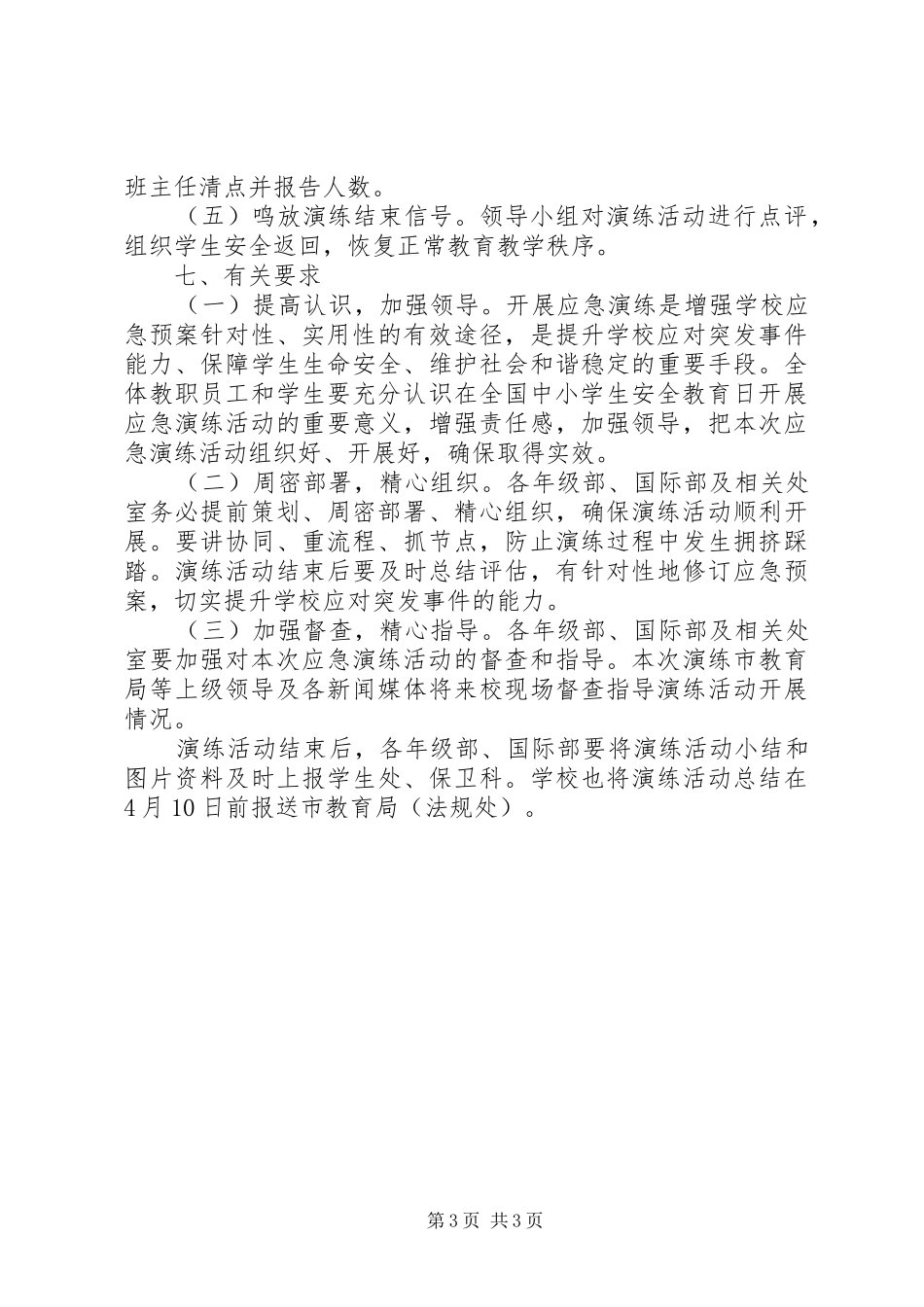 班主任清点并报告人数。

（五）鸣放演练结束信号。领导小组对演练活动进行点评，组织学生安全返回，恢复正常教育教学秩序。

七、有关要求

（一）提高认识，加强领导。开展应急演练是增强学校应急预案针对性、实用性的有效途径，是提升学校应对突发事件能力、保障学生生命安全、维护社会和谐稳定的重要手段。全体教职员工和学生要充分认识在全国中小学生安全教育日开展应急演练活动的重要意义，增强责任感，加强领导，把本次应急演练活动组织好、开展好，确保取得实效。

（二）周密部署，精心组织。各年级部、国际部及相关处室务必提前策划、周密部署、精心组织，确保演练活动顺利开展。要讲协同、重流程、抓节点，防止演练过程中发生拥挤踩踏。演练活动结束后要及时总结评估，有针对性地修订应急预案，切实提升学校应对突发事件的能力。

（三）加强督查，精心指导。各年级部、国际部及相关处室要加强对本次应急演练活动的督查和指导。本次演练市教育局等上级领导及各新闻媒体将来校现场督查指导演练活动开展情况。

演练活动结束后，各年级部、国际部要将演练活动小结和图片资料及时上报学生处、保卫科。学校也将演练活动总结在4月10日前报送市教育局（法规处）。

第3页 共3页